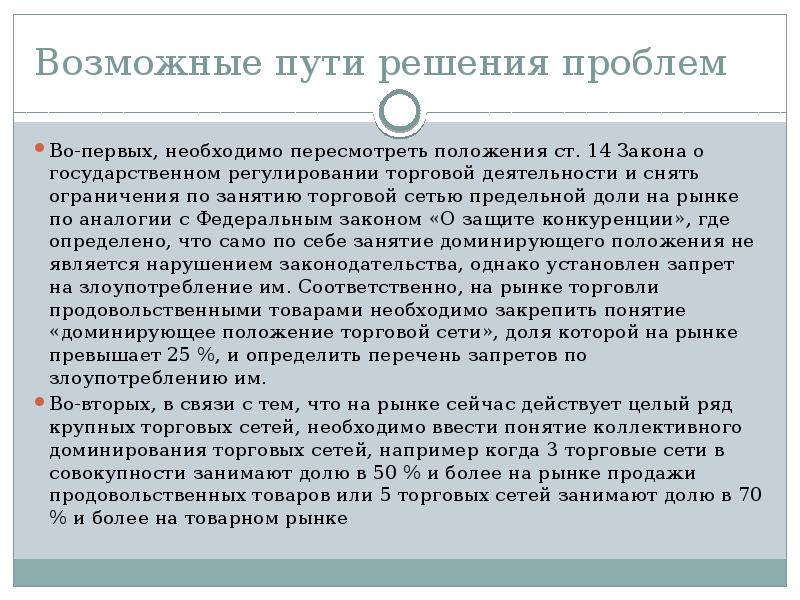 Возможные пути решения проблем

Во-первых, необходимо пересмотреть положения ст. 14 Закона о государственном регулировании торговой деятельности и снять ограничения по занятию торговой сетью предельной доли на рынке по аналогии с Федеральным законом «О защите конкуренции», где определено, что само по себе занятие доминирующего положения не является нарушением законодательства, однако установлен запрет на злоупотребление им. Соответственно, на рынке торговли продовольственными товарами необходимо закрепить понятие «доминирующее положение торговой сети», доля которой на рынке превышает 25 %, и определить перечень запретов по злоупотреблению им.

Во-вторых, в связи с тем, что на рынке сейчас действует целый ряд крупных торговых сетей, необходимо ввести понятие коллективного доминирования торговых сетей, например когда 3 торговые сети в совокупности занимают долю в 50 % и более на рынке продажи продовольственных товаров или 5 торговых сетей занимают долю в 70 % и более на товарном рынке